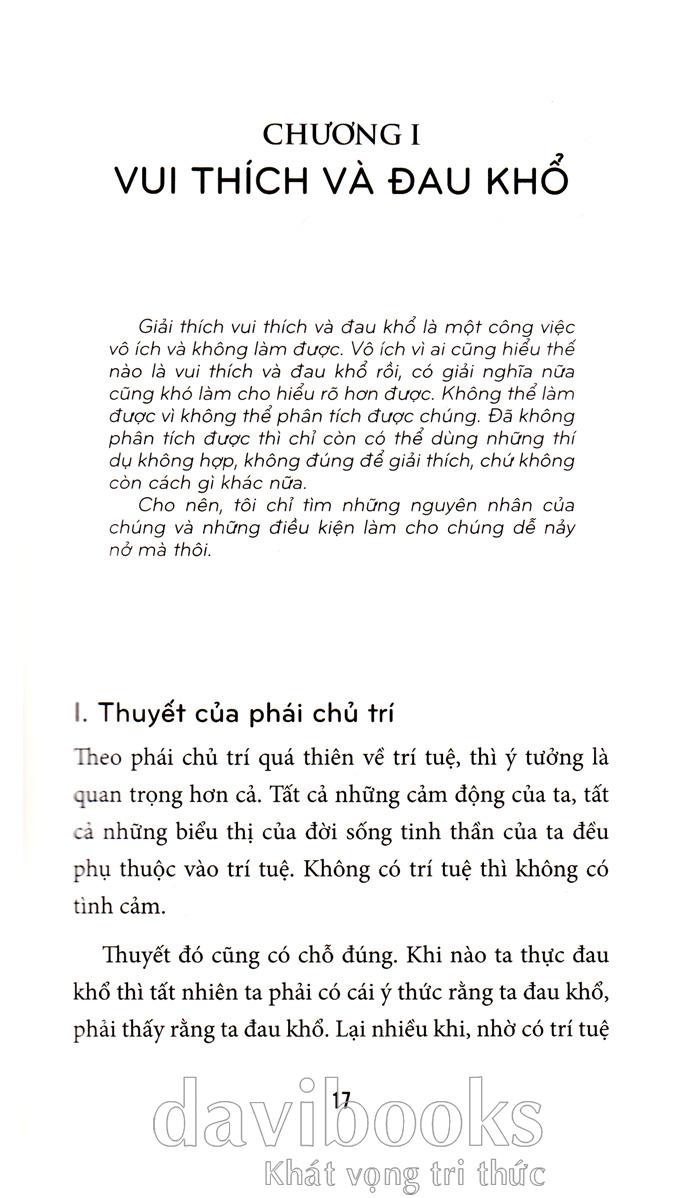 CHƯƠNG I
VUI THÍCH VÀ ĐAU KHỔ

Giải thích vui thích và đau khổ là một công việc vô ích và không làm được. Vô ích vì ai cũng hiểu thế nào là vui thích và đau khổ rồi, có giải nghĩa nữa cũng khó làm cho hiểu rõ hơn được. Không thể làm được vì không thể phân tích được chúng. Đã không phân tích được thì chỉ còn có thể dùng những thí dụ không hợp, không đúng để giải thích, chứ không còn cách gì khác nữa.

Cho nên, tôi chỉ tìm những nguyên nhân của chúng và những điều kiện làm cho chúng dễ nảy nở mà thôi.

I. Thuyết của phái chủ trí

Theo phái chủ trí quá thiên về trí tuệ, thì ý tưởng là quan trọng hơn cả. Tất cả những cảm động của ta, tất cả những biểu thị của đời sống tinh thần của ta đều phụ thuộc vào trí tuệ. Không có trí tuệ thì không có tình cảm.

Thuyết đó cũng có chỗ đúng. Khi nào ta thực đau khổ thì tất nhiên ta phải có cái ý thức rằng ta đau khổ, phải thấy rằng ta đau khổ. Lại nhiều khi, nhờ có trí tuệ

17

davibooks
Khát vọng tri thức